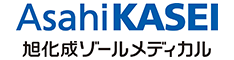 AsahiKASEI
旭化成ゾールメディカル